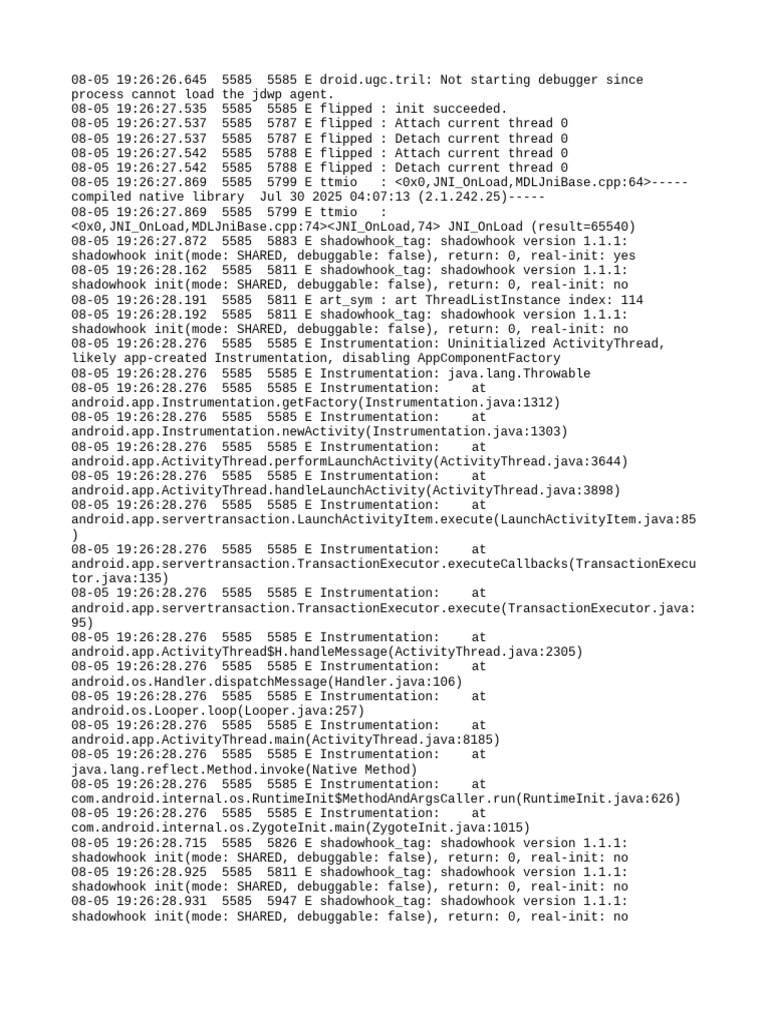 08-05 19:26:26.645  5585  5585 E droid.ugc.tril: Not starting debugger since process cannot load the jdwp agent.
08-05 19:26:27.535  5585  5585 E flipped : init succeeded.
08-05 19:26:27.537  5585  5787 E flipped : Attach current thread 0
08-05 19:26:27.537  5585  5787 E flipped : Detach current thread 0
08-05 19:26:27.542  5585  5788 E flipped : Attach current thread 0
08-05 19:26:27.542  5585  5788 E flipped : Detach current thread 0
08-05 19:26:27.869  5585  5799 E ttmio   : <0x0,JNI_OnLoad,MDLJniBase.cpp:64>-----compiled native library  Jul 30 2025 04:07:13 (2.1.242.25)-----
08-05 19:26:27.869  5585  5799 E ttmio   : <0x0,JNI_OnLoad,MDLJniBase.cpp:74><JNI_OnLoad,74> JNI_OnLoad (result=65540)
08-05 19:26:27.872  5585  5883 E shadowhook_tag: shadowhook version 1.1.1: shadowhook init(mode: SHARED, debuggable: false), return: 0, real-init: yes
08-05 19:26:28.162  5585  5811 E shadowhook_tag: shadowhook version 1.1.1: shadowhook init(mode: SHARED, debuggable: false), return: 0, real-init: no
08-05 19:26:28.191  5585  5811 E art_sym : art ThreadListInstance index: 114
08-05 19:26:28.192  5585  5811 E shadowhook_tag: shadowhook version 1.1.1: shadowhook init(mode: SHARED, debuggable: false), return: 0, real-init: no
08-05 19:26:28.276  5585  5585 E Instrumentation: Uninitialized ActivityThread, likely app-created Instrumentation, disabling AppComponentFactory
08-05 19:26:28.276  5585  5585 E Instrumentation: java.lang.Throwable
08-05 19:26:28.276  5585  5585 E Instrumentation:    at android.app.Instrumentation.getFactory(Instrumentation.java:1312)
08-05 19:26:28.276  5585  5585 E Instrumentation:    at android.app.Instrumentation.newActivity(Instrumentation.java:1303)
08-05 19:26:28.276  5585  5585 E Instrumentation:    at android.app.ActivityThread.performLaunchActivity(ActivityThread.java:3644)
08-05 19:26:28.276  5585  5585 E Instrumentation:    at android.app.ActivityThread.handleLaunchActivity(ActivityThread.java:3898)
08-05 19:26:28.276  5585  5585 E Instrumentation:    at android.app.servertransaction.LaunchActivityItem.execute(LaunchActivityItem.java:85)
08-05 19:26:28.276  5585  5585 E Instrumentation:    at android.app.servertransaction.TransactionExecutor.executeCallbacks(TransactionExecutor.java:135)
08-05 19:26:28.276  5585  5585 E Instrumentation:    at android.app.servertransaction.TransactionExecutor.execute(TransactionExecutor.java:95)
08-05 19:26:28.276  5585  5585 E Instrumentation:    at android.app.ActivityThread$H.handleMessage(ActivityThread.java:2305)
08-05 19:26:28.276  5585  5585 E Instrumentation:    at android.os.Handler.dispatchMessage(Handler.java:106)
08-05 19:26:28.276  5585  5585 E Instrumentation:    at android.os.Looper.loop(Looper.java:257)
08-05 19:26:28.276  5585  5585 E Instrumentation:    at android.app.ActivityThread.main(ActivityThread.java:8185)
08-05 19:26:28.276  5585  5585 E Instrumentation:    at java.lang.reflect.Method.invoke(Native Method)
08-05 19:26:28.276  5585  5585 E Instrumentation:    at com.android.internal.os.RuntimeInit$MethodAndArgsCaller.run(RuntimeInit.java:626)
08-05 19:26:28.276  5585  5585 E Instrumentation:    at com.android.internal.os.ZygoteInit.main(ZygoteInit.java:1015)
08-05 19:26:28.715  5585  5826 E shadowhook_tag: shadowhook version 1.1.1: shadowhook init(mode: SHARED, debuggable: false), return: 0, real-init: no
08-05 19:26:28.925  5585  5811 E shadowhook_tag: shadowhook version 1.1.1: shadowhook init(mode: SHARED, debuggable: false), return: 0, real-init: no
08-05 19:26:28.931  5585  5947 E shadowhook_tag: shadowhook version 1.1.1: shadowhook init(mode: SHARED, debuggable: false), return: 0, real-init: no